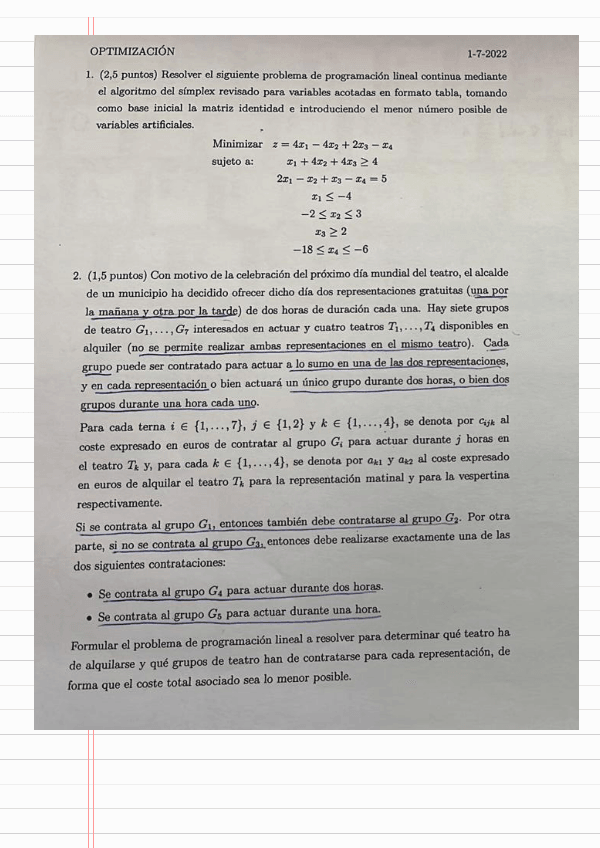 OPTIMIZACIÓN 1-7-2022

1. (2,5 puntos) Resolver el siguiente problema de programación lineal continua mediante el algoritmo del símplex revisado para variables acotadas en formato tabla, tomando como base inicial la matriz identidad e introduciendo el menor número posible de variables artificiales.

Minimizar $z = 4x_1 - 4x_2 + 2x_3 - x_4$
sujeto a: $x_1 + 4x_2 + 4x_3 \geq 4$
$2x_1 - x_2 + x_3 - x_4 = 5$
$x_1 \leq -4$
$-2 \leq x_2 \leq 3$
$x_3 \geq 2$
$-18 \leq x_4 \leq -6$

2. (1,5 puntos) Con motivo de la celebración del próximo día mundial del teatro, el alcalde de un municipio ha decidido ofrecer dicho día dos representaciones gratuitas (una por la mañana y otra por la tarde) de dos horas de duración cada una. Hay siete grupos de teatro $G_1, \ldots, G_7$ interesados en actuar y cuatro teatros $T_1, \ldots, T_4$ disponibles en alquiler (no se permite realizar ambas representaciones en el mismo teatro). Cada grupo puede ser contratado para actuar a lo sumo en una de las dos representaciones, y en cada representación o bien actuará un único grupo durante dos horas, o bien dos grupos durante una hora cada uno.

Para cada terna $i \in \{1, \ldots, 7\}$, $j \in \{1, 2\}$ y $k \in \{1, \ldots, 4\}$, se denota por $c_{ijk}$ al coste expresado en euros de contratar al grupo $G_i$ para actuar durante $j$ horas en el teatro $T_k$ y, para cada $k \in \{1, \ldots, 4\}$, se denota por $a_{k1}$ y $a_{k2}$ al coste expresado en euros de alquilar el teatro $T_k$ para la representación matinal y para la vespertina respectivamente.

Si se contrata al grupo $G_1$, entonces también debe contratarse al grupo $G_2$. Por otra parte, si no se contrata al grupo $G_3$, entonces debe realizarse exactamente una de las dos siguientes contrataciones:

• Se contrata al grupo $G_4$ para actuar durante dos horas.
• Se contrata al grupo $G_5$ para actuar durante una hora.

Formular el problema de programación lineal a resolver para determinar qué teatro ha de alquilarse y qué grupos de teatro han de contratarse para cada representación, de forma que el coste total asociado sea lo menor posible.